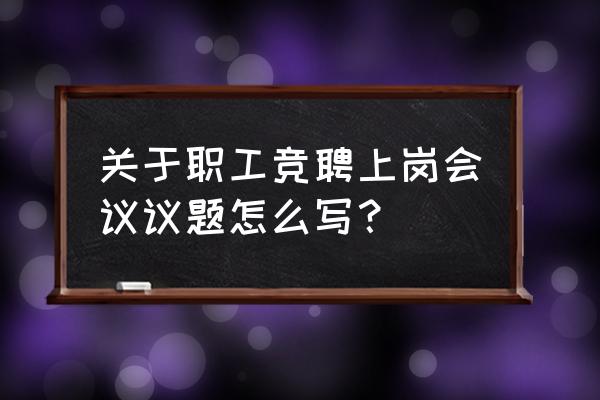 关于职工竞聘上岗会议议题怎么写？